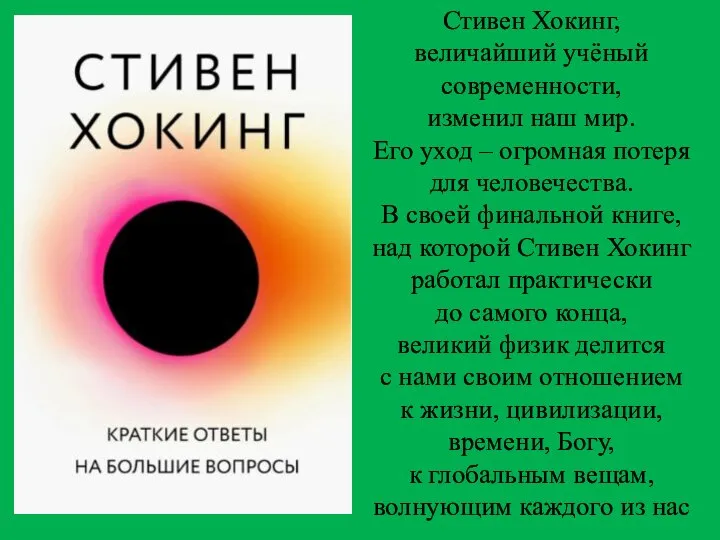 СТИВЕН ХОКИНГ

КРАТКИЕ ОТВЕТЫ НА БОЛЬШИЕ ВОПРОСЫ

Стивен Хокинг, величайший учёный современности, изменил наш мир. Его уход – огромная потеря для человечества. В своей финальной книге, над которой Стивен Хокинг работал практически до самого конца, великий физик делится с нами своим отношением к жизни, цивилизации, времени, Богу, к глобальным вещам, волнующим каждого из нас